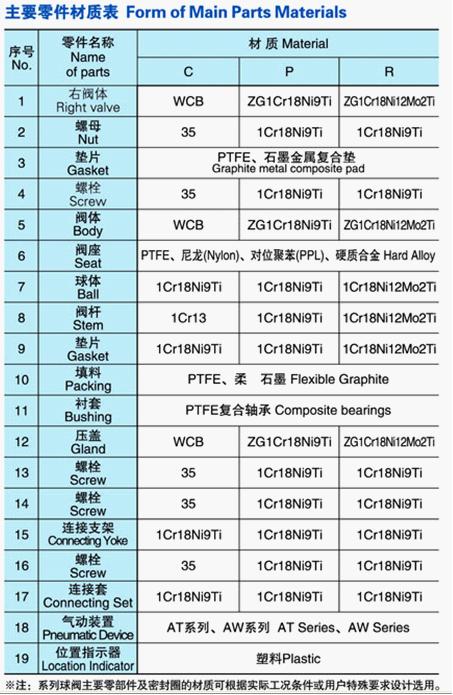 主要零件材质表 Form of Main Parts Materials

| 序号 No. | 零件名称 Name of parts | 材 质 Material | | |
|---|---|---|---|---|
| | | C | P | R |
| 1 | 右阀体 Right valve | WCB | ZG1Cr18Ni9Ti | ZG1Cr18Ni12Mo2Ti |
| 2 | 螺母 Nut | 35 | 1Cr18Ni9Ti | 1Cr18Ni9Ti |
| 3 | 垫片 Gasket | PTFE、石墨金属复合垫 Graphite metal composite pad | | |
| 4 | 螺栓 Screw | 35 | 1Cr18Ni9Ti | 1Cr18Ni9Ti |
| 5 | 阀体 Body | WCB | ZG1Cr18Ni9Ti | ZG1Cr18Ni12Mo2Ti |
| 6 | 阀座 Seat | PTFE、尼龙(Nylon)、对位聚苯(PPL)、硬质合金 Hard Alloy | | |
| 7 | 球体 Ball | 1Cr18Ni9Ti | 1Cr18Ni9Ti | 1Cr18Ni12Mo2Ti |
| 8 | 阀杆 Stem | 1Cr13 | 1Cr18Ni9Ti | 1Cr18Ni12Mo2Ti |
| 9 | 垫片 Gasket | 1Cr18Ni9Ti | 1Cr18Ni9Ti | 1Cr18Ni12Mo2Ti |
| 10 | 填料 Packing | PTFE、柔 石墨 Flexible Graphite | | |
| 11 | 衬套 Bushing | PTFE复合轴承 Composite bearings | | |
| 12 | 压盖 Gland | WCB | ZG1Cr18Ni9Ti | ZG1Cr18Ni12Mo2Ti |
| 13 | 螺栓 Screw | 35 | 1Cr18Ni9Ti | 1Cr18Ni9Ti |
| 14 | 螺栓 Screw | 35 | 1Cr18Ni9Ti | 1Cr18Ni9Ti |
| 15 | 连接支架 Connecting Yoke | 1Cr18Ni9Ti | 1Cr18Ni9Ti | 1Cr18Ni9Ti |
| 16 | 螺栓 Screw | 35 | 1Cr18Ni9Ti | 1Cr18Ni9Ti |
| 17 | 连接套 Connecting Set | 1Cr18Ni9Ti | 1Cr18Ni9Ti | 1Cr18Ni9Ti |
| 18 | 气动装置 Pneumatic Device | AT系列、AW系列 AT Series、AW Series | | |
| 19 | 位置指示器 Location Indicator | 塑料Plastic | | |

※注：系列球阀主要零部件及密封圈的材质可根据实际工况条件或用户特殊要求设计选用。